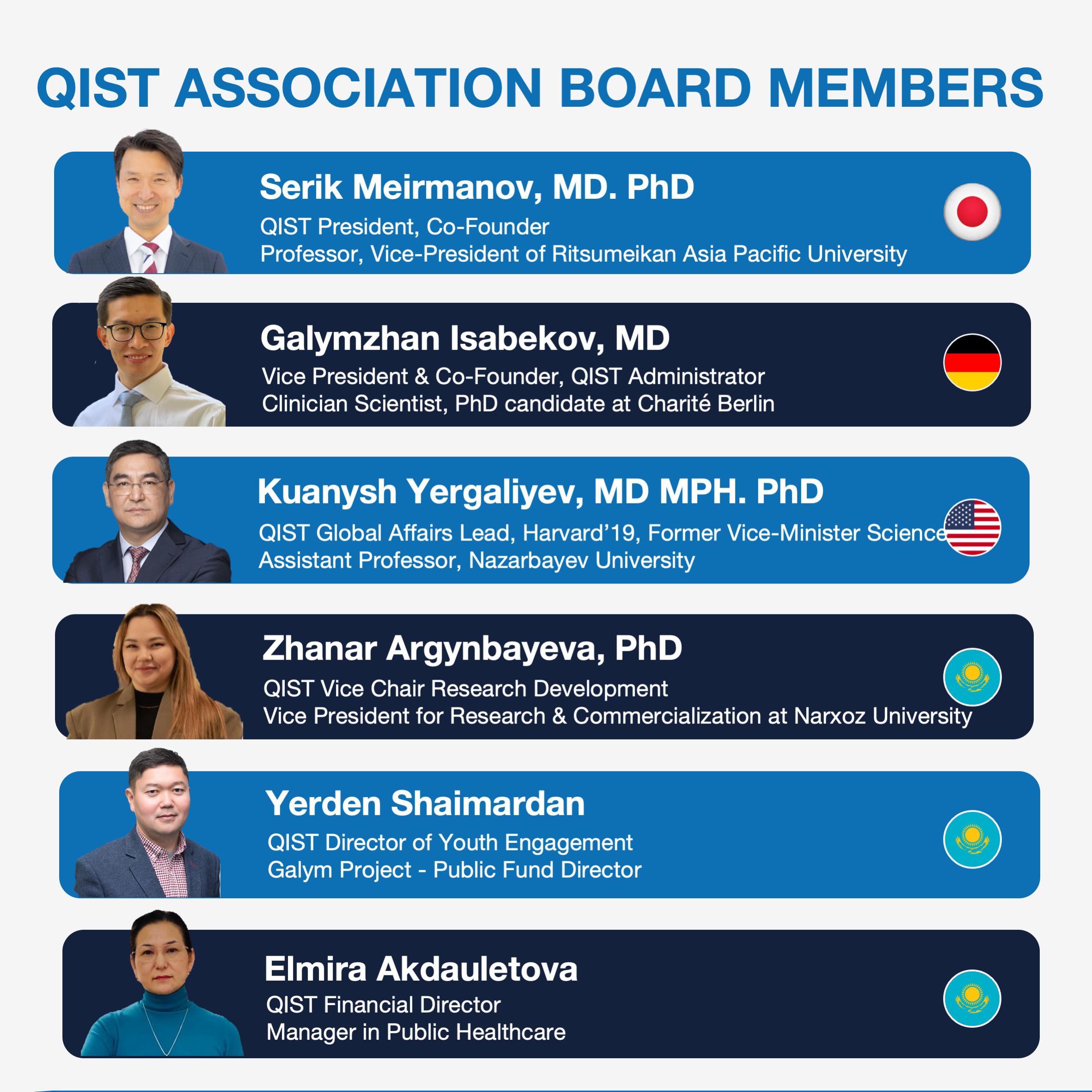 QIST ASSOCIATION BOARD MEMBERS

Serik Meirmanov, MD. PhD
QIST President, Co-Founder
Professor, Vice-President of Ritsumeikan Asia Pacific University

Galymzhan Isabekov, MD
Vice President & Co-Founder, QIST Administrator
Clinician Scientist, PhD candidate at Charité Berlin

Kuanysh Yergaliyev, MD MPH. PhD
QIST Global Affairs Lead, Harvard'19, Former Vice-Minister Science
Assistant Professor, Nazarbayev University

Zhanar Argynbayeva, PhD
QIST Vice Chair Research Development
Vice President for Research & Commercialization at Narxoz University

Yerden Shaimardan
QIST Director of Youth Engagement
Galym Project - Public Fund Director

Elmira Akdauletova
QIST Financial Director
Manager in Public Healthcare